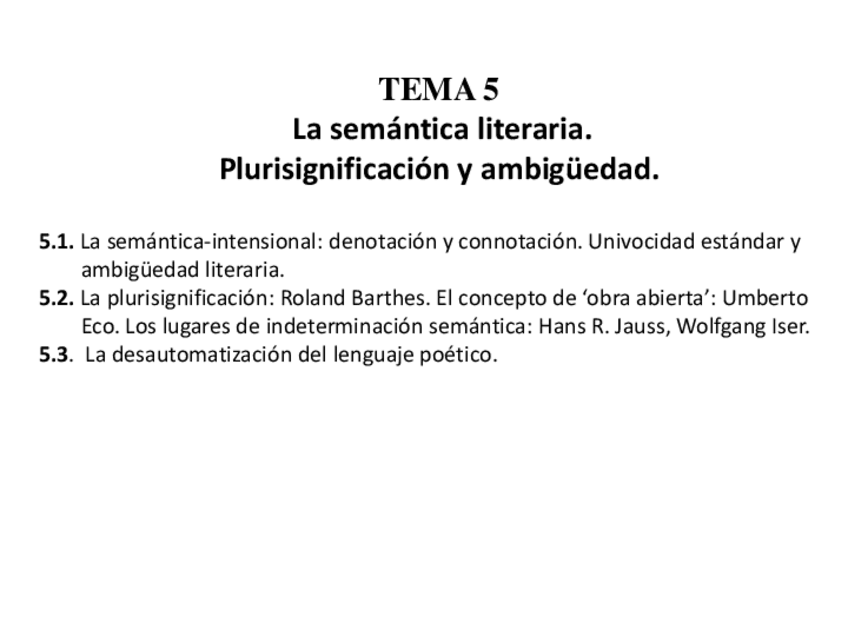 TEMA 5
La semántica literaria.
Plurisignificación y ambigüedad.

5.1. La semántica-intensional: denotación y connotación. Univocidad estándar y ambigüedad literaria.
5.2. La plurisignificación: Roland Barthes. El concepto de 'obra abierta': Umberto Eco. Los lugares de indeterminación semántica: Hans R. Jauss, Wolfgang Iser.
5.3. La desautomatización del lenguaje poético.